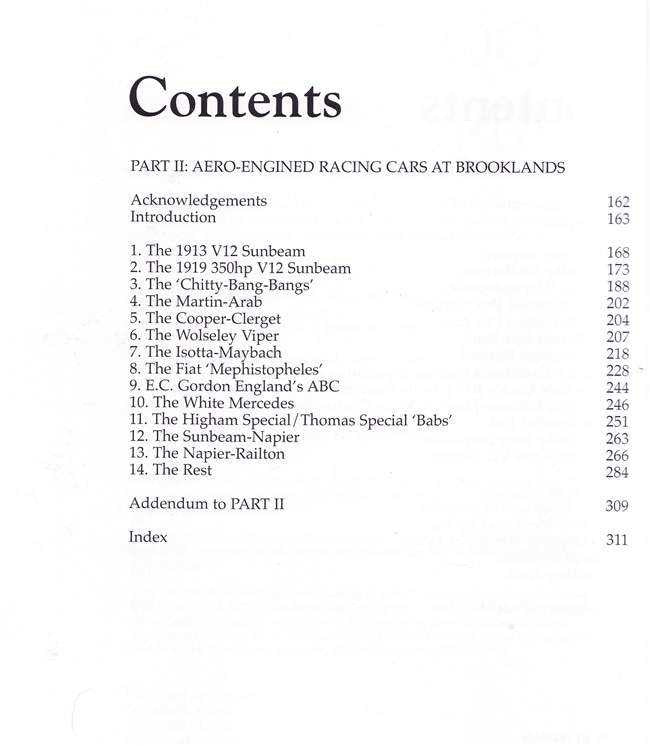 Contents

PART II: AERO-ENGINED RACING CARS AT BROOKLANDS

Acknowledgements 162
Introduction 163

1. The 1913 V12 Sunbeam 168
2. The 1919 350hp V12 Sunbeam 173
3. The 'Chitty-Bang-Bangs' 188
4. The Martin-Arab 202
5. The Cooper-Clerget 204
6. The Wolseley Viper 207
7. The Isotta-Maybach 218
8. The Fiat 'Mephistopheles' 228
9. E.C. Gordon England's ABC 244
10. The White Mercedes 246
11. The Higham Special/Thomas Special 'Babs' 251
12. The Sunbeam-Napier 263
13. The Napier-Railton 266
14. The Rest 284

Addendum to PART II 309

Index 311